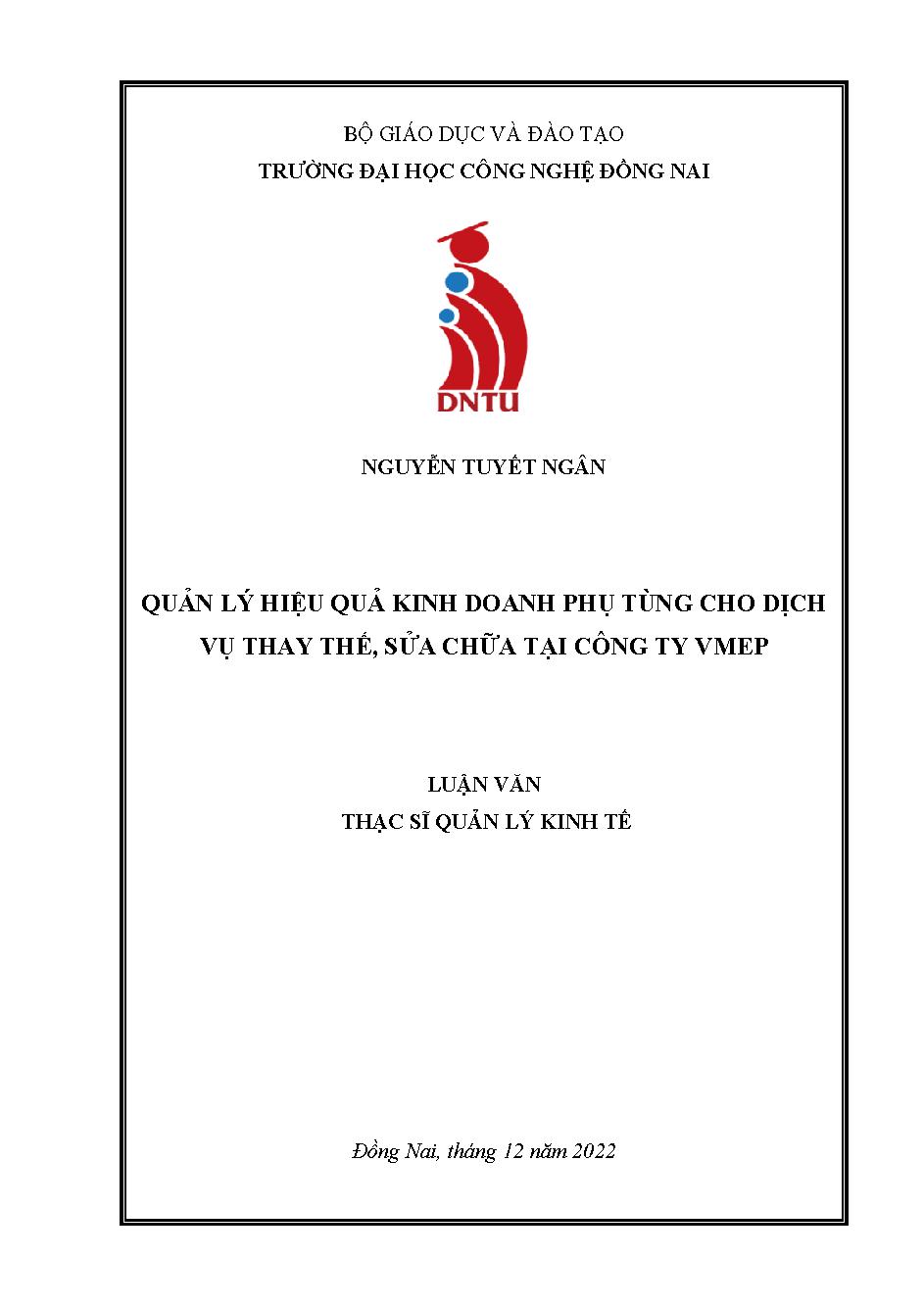 BỘ GIÁO DỤC VÀ ĐÀO TẠO
TRƯỜNG ĐẠI HỌC CÔNG NGHỆ ĐỒNG NAI

DNTU

NGUYỄN TUYẾT NGÂN

QUẢN LÝ HIỆU QUẢ KINH DOANH PHỤ TÙNG CHO DỊCH VỤ THAY THẾ, SỬA CHỮA TẠI CÔNG TY VMEP

LUẬN VĂN
THẠC SĨ QUẢN LÝ KINH TẾ

Đồng Nai, tháng 12 năm 2022